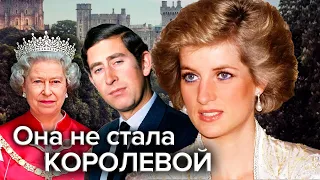 Она не стала
КОРОЛЕВОЙ